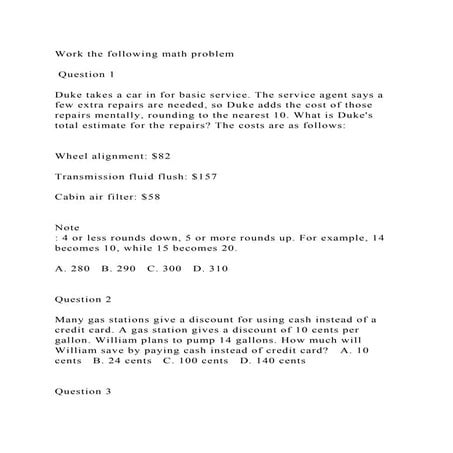 Work the following math problem

Question 1

Duke takes a car in for basic service. The service agent says a few extra repairs are needed, so Duke adds the cost of those repairs mentally, rounding to the nearest 10. What is Duke's total estimate for the repairs? The costs are as follows:

Wheel alignment: \$82

Transmission fluid flush: \$157

Cabin air filter: \$58

Note
: 4 or less rounds down, 5 or more rounds up. For example, 14 becomes 10, while 15 becomes 20.

A. 280 B. 290 C. 300 D. 310

Question 2

Many gas stations give a discount for using cash instead of a credit card. A gas station gives a discount of 10 cents per gallon. William plans to pump 14 gallons. How much will William save by paying cash instead of credit card? A. 10 cents B. 24 cents C. 100 cents D. 140 cents

Question 3